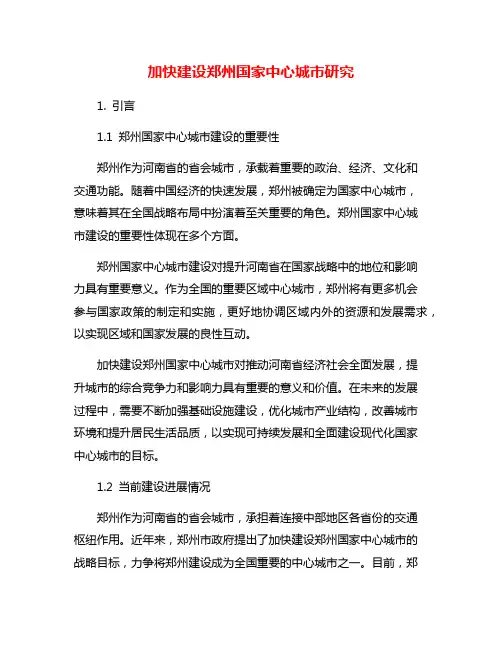 加快建设郑州国家中心城市研究

1. 引言

1.1 郑州国家中心城市建设的重要性

郑州作为河南省的省会城市，承载着重要的政治、经济、文化和交通功能。随着中国经济的快速发展，郑州被确定为国家中心城市，意味着其在全国战略布局中扮演着至关重要的角色。郑州国家中心城市建设的重要性体现在多个方面。

郑州国家中心城市建设对提升河南省在国家战略中的地位和影响力具有重要意义。作为全国的重要区域中心城市，郑州将有更多机会参与国家政策的制定和实施，更好地协调区域内外的资源和发展需求，以实现区域和国家发展的良性互动。

加快建设郑州国家中心城市对推动河南省经济社会全面发展，提升城市的综合竞争力和影响力具有重要的意义和价值。在未来的发展过程中，需要不断加强基础设施建设，优化城市产业结构，改善城市环境和提升居民生活品质，以实现可持续发展和全面建设现代化国家中心城市的目标。

1.2 当前建设进展情况

郑州作为河南省的省会城市，承担着连接中部地区各省份的交通枢纽作用。近年来，郑州市政府提出了加快建设郑州国家中心城市的战略目标，力争将郑州建设成为全国重要的中心城市之一。目前，郑